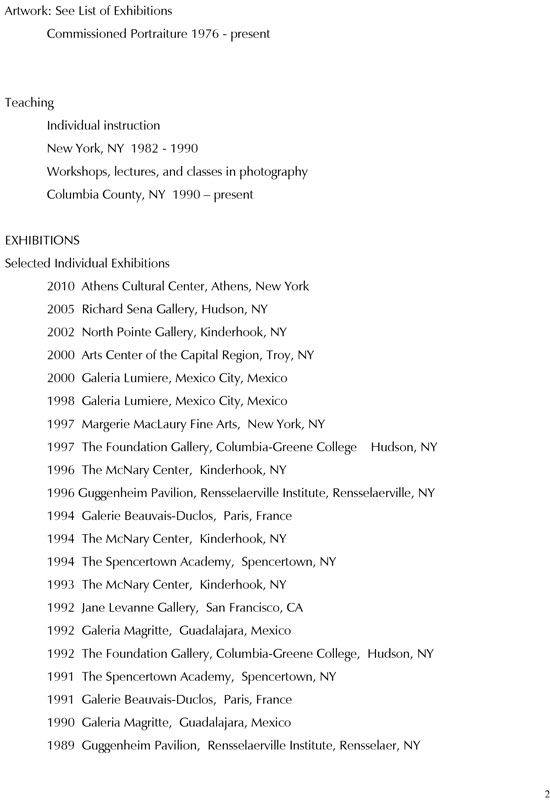 Artwork: See List of Exhibitions

Commissioned Portraiture 1976 - present

Teaching

Individual instruction

New York, NY 1982 - 1990

Workshops, lectures, and classes in photography

Columbia County, NY 1990 – present

EXHIBITIONS

Selected Individual Exhibitions

2010 Athens Cultural Center, Athens, New York

2005 Richard Sena Gallery, Hudson, NY

2002 North Pointe Gallery, Kinderhook, NY

2000 Arts Center of the Capital Region, Troy, NY

2000 Galeria Lumiere, Mexico City, Mexico

1998 Galeria Lumiere, Mexico City, Mexico

1997 Margerie MacLaury Fine Arts, New York, NY

1997 The Foundation Gallery, Columbia-Greene College Hudson, NY

1996 The McNary Center, Kinderhook, NY

1996 Guggenheim Pavilion, Rensselaerville Institute, Rensselaerville, NY

1994 Galerie Beauvais-Duclos, Paris, France

1994 The McNary Center, Kinderhook, NY

1994 The Spencertown Academy, Spencertown, NY

1993 The McNary Center, Kinderhook, NY

1992 Jane Levanne Gallery, San Francisco, CA

1992 Galeria Magritte, Guadalajara, Mexico

1992 The Foundation Gallery, Columbia-Greene College, Hudson, NY

1991 The Spencertown Academy, Spencertown, NY

1991 Galerie Beauvais-Duclos, Paris, France

1990 Galeria Magritte, Guadalajara, Mexico

1989 Guggenheim Pavilion, Rensselaerville Institute, Rensselaer, NY

2